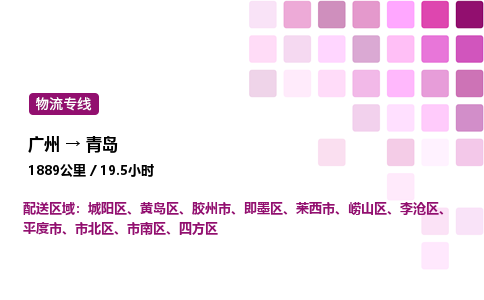 物流专线

广州 → 青岛

1889公里 / 19.5小时

配送区域：城阳区、黄岛区、胶州市、即墨区、莱西市、崂山区、李沧区、平度市、市北区、市南区、四方区